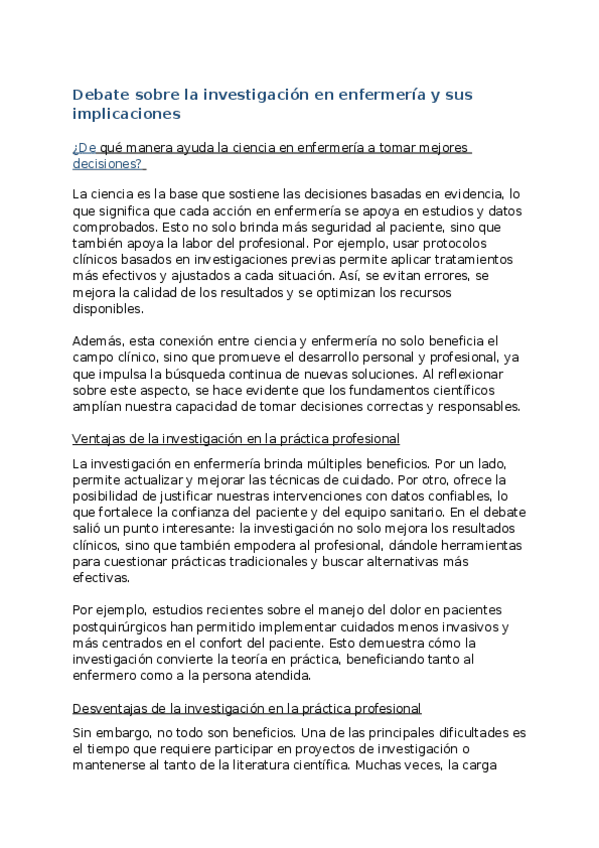 Debate sobre la investigación en enfermería y sus implicaciones

¿De qué manera ayuda la ciencia en enfermería a tomar mejores decisiones?

La ciencia es la base que sostiene las decisiones basadas en evidencia, lo que significa que cada acción en enfermería se apoya en estudios y datos comprobados. Esto no solo brinda más seguridad al paciente, sino que también apoya la labor del profesional. Por ejemplo, usar protocolos clínicos basados en investigaciones previas permite aplicar tratamientos más efectivos y ajustados a cada situación. Así, se evitan errores, se mejora la calidad de los resultados y se optimizan los recursos disponibles.

Además, esta conexión entre ciencia y enfermería no solo beneficia el campo clínico, sino que promueve el desarrollo personal y profesional, ya que impulsa la búsqueda continua de nuevas soluciones. Al reflexionar sobre este aspecto, se hace evidente que los fundamentos científicos amplían nuestra capacidad de tomar decisiones correctas y responsables.

Ventajas de la investigación en la práctica profesional

La investigación en enfermería brinda múltiples beneficios. Por un lado, permite actualizar y mejorar las técnicas de cuidado. Por otro, ofrece la posibilidad de justificar nuestras intervenciones con datos confiables, lo que fortalece la confianza del paciente y del equipo sanitario. En el debate salió un punto interesante: la investigación no solo mejora los resultados clínicos, sino que también empodera al profesional, dándole herramientas para cuestionar prácticas tradicionales y buscar alternativas más efectivas.

Por ejemplo, estudios recientes sobre el manejo del dolor en pacientes postquirúrgicos han permitido implementar cuidados menos invasivos y más centrados en el confort del paciente. Esto demuestra cómo la investigación convierte la teoría en práctica, beneficiando tanto al enfermero como a la persona atendida.

Desventajas de la investigación en la práctica profesional

Sin embargo, no todo son beneficios. Una de las principales dificultades es el tiempo que requiere participar en proyectos de investigación o mantenerse al tanto de la literatura científica. Muchas veces, la carga